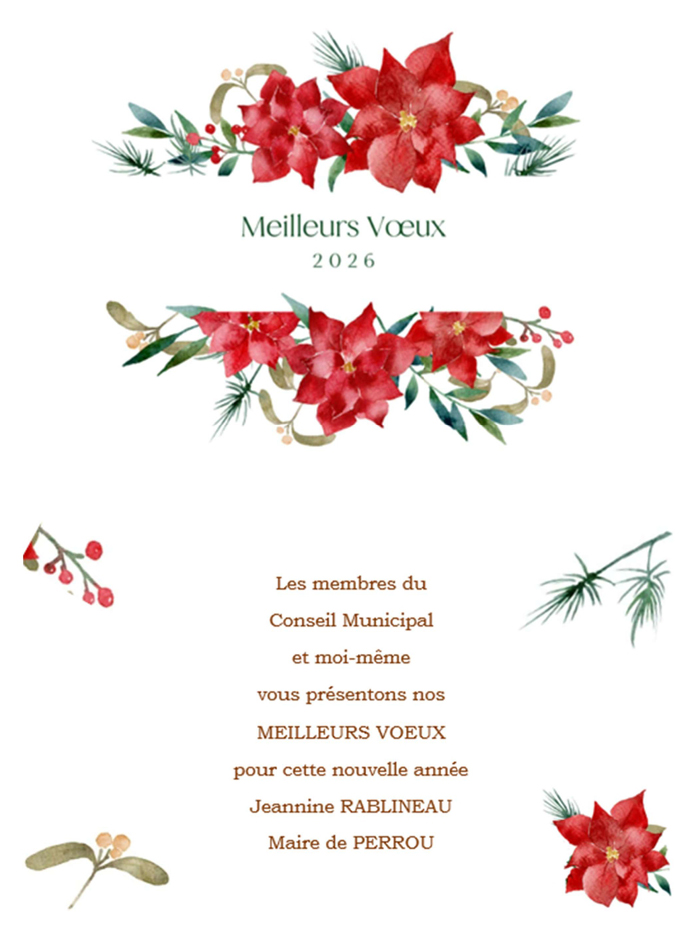 Meilleurs Vœux
2026

Les membres du
Conseil Municipal
et moi-même
vous présentons nos
MEILLEURS VOEUX
pour cette nouvelle année
Jeannine RABLINEAU
Maire de PERROU